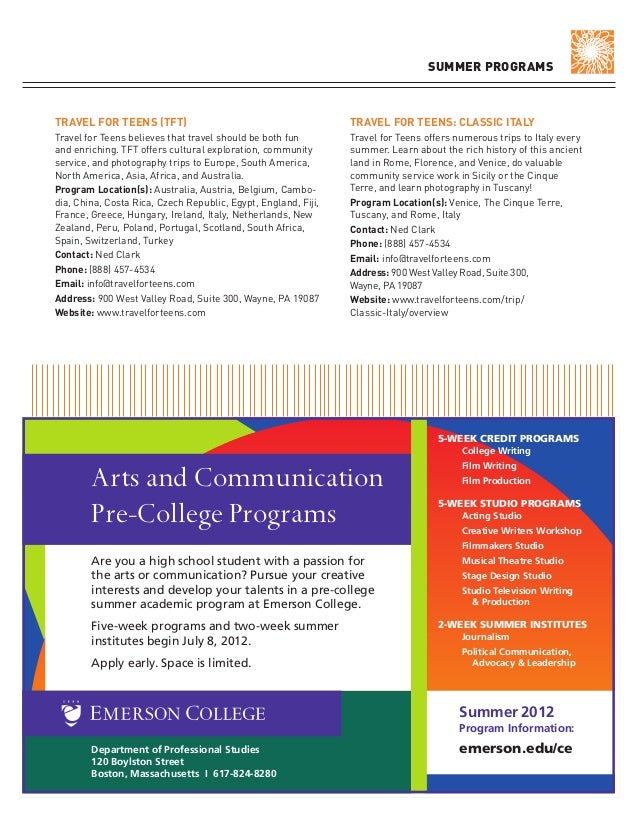 SUMMER PROGRAMS

TRAVEL FOR TEENS (TFT)
Travel for Teens believes that travel should be both fun and enriching. TFT offers cultural exploration, community service, and photography trips to Europe, South America, North America, Asia, Africa, and Australia.
Program Location(s): Australia, Austria, Belgium, Cambodia, China, Costa Rica, Czech Republic, Egypt, England, Fiji, France, Greece, Hungary, Ireland, Italy, Netherlands, New Zealand, Peru, Poland, Portugal, Scotland, South Africa, Spain, Switzerland, Turkey
Contact: Ned Clark
Phone: (888) 457-4534
Email: info@travelforteens.com
Address: 900 West Valley Road, Suite 300, Wayne, PA 19087
Website: www.travelforteens.com

TRAVEL FOR TEENS: CLASSIC ITALY
Travel for Teens offers numerous trips to Italy every summer. Learn about the rich history of this ancient land in Rome, Florence, and Venice, do valuable community service work in Sicily or the Cinque Terre, and learn photography in Tuscany!
Program Location(s): Venice, The Cinque Terre, Tuscany, and Rome, Italy
Contact: Ned Clark
Phone: (888) 457-4534
Email: info@travelforteens.com
Address: 900 West Valley Road, Suite 300, Wayne, PA 19087
Website: www.travelforteens.com/trip/Classic-Italy/overview

Arts and Communication Pre-College Programs

Are you a high school student with a passion for the arts or communication? Pursue your creative interests and develop your talents in a pre-college summer academic program at Emerson College.

Five-week programs and two-week summer institutes begin July 8, 2012.

Apply early. Space is limited.

EMERSON COLLEGE

Department of Professional Studies
120 Boylston Street
Boston, Massachusetts | 617-824-8280

5-WEEK CREDIT PROGRAMS
College Writing
Film Writing
Film Production

5-WEEK STUDIO PROGRAMS
Acting Studio
Creative Writers Workshop
Filmmakers Studio
Musical Theatre Studio
Stage Design Studio
Studio Television Writing & Production

2-WEEK SUMMER INSTITUTES
Journalism
Political Communication, Advocacy & Leadership

Summer 2012
Program Information:
emerson.edu/ce